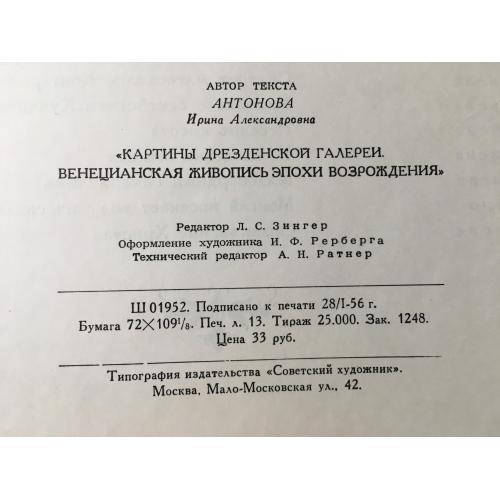 АВТОР ТЕКСТА
АНТОНОВА
Ирина Александровна

«КАРТИНЫ ДРЕЗДЕНСКОЙ ГАЛЕРЕИ. ВЕНЕЦИАНСКАЯ ЖИВОПИСЬ ЭПОХИ ВОЗРОЖДЕНИЯ»

Редактор Л. С. Зингер
Оформление художника И. Ф. Рерберга
Технический редактор А. Н. Ратнер

Ш 01952. Подписано к печати 28/I-56 г.
Бумага $72 \times 109^1/_8$. Печ. л. 13. Тираж 25.000. Зак. 1248.
Цена 33 руб.

Типография издательства «Советский художник».
Москва, Мало-Московская ул., 42.